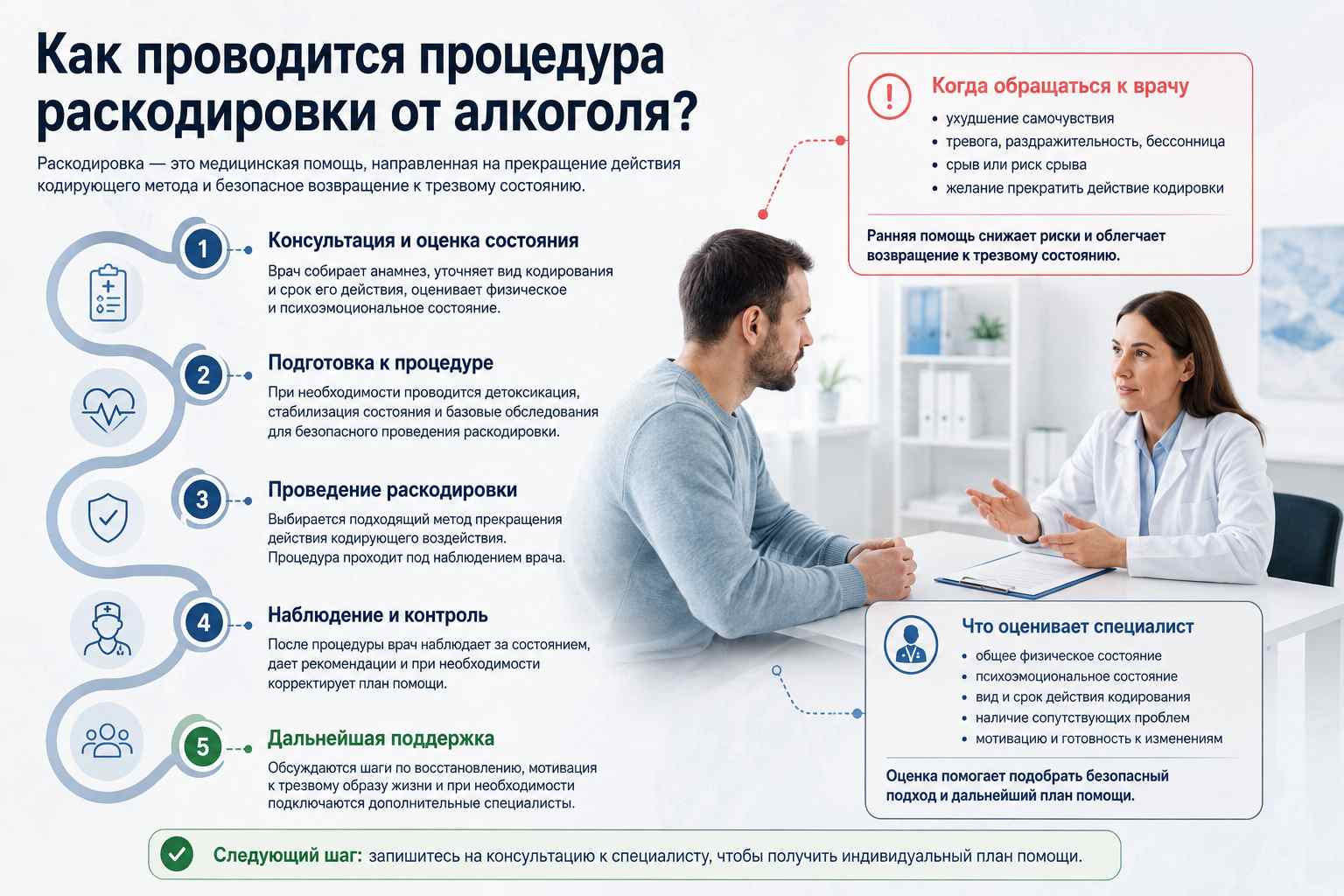 Как проводится процедура раскодировки от алкоголя?

Раскодировка — это медицинская помощь, направленная на прекращение действия кодирующего метода и безопасное возвращение к трезвому состоянию.

1 Консультация и оценка состояния
Врач собирает анамнез, уточняет вид кодирования и срок его действия, оценивает физическое и психоэмоциональное состояние.

2 Подготовка к процедуре
При необходимости проводится детоксикация, стабилизация состояния и базовые обследования для безопасного проведения раскодировки.

3 Проведение раскодировки
Выбирается подходящий метод прекращения действия кодирующего воздействия. Процедура проходит под наблюдением врача.

4 Наблюдение и контроль
После процедуры врач наблюдает за состоянием, дает рекомендации и при необходимости корректирует план помощи.

5 Дальнейшая поддержка
Обсуждаются шаги по восстановлению, мотивация к трезвому образу жизни и при необходимости подключаются дополнительные специалисты.

Когда обращаться к врачу
• ухудшение самочувствия
• тревога, раздражительность, бессонница
• срыв или риск срыва
• желание прекратить действие кодировки

Ранняя помощь снижает риски и облегчает возвращение к трезвому состоянию.

Что оценивает специалист
• общее физическое состояние
• психоэмоциональное состояние
• вид и срок действия кодирования
• наличие сопутствующих проблем
• мотивацию и готовность к изменениям

Оценка помогает подобрать безопасный подход и дальнейший план помощи.

Следующий шаг: запишитесь на консультацию к специалисту, чтобы получить индивидуальный план помощи.